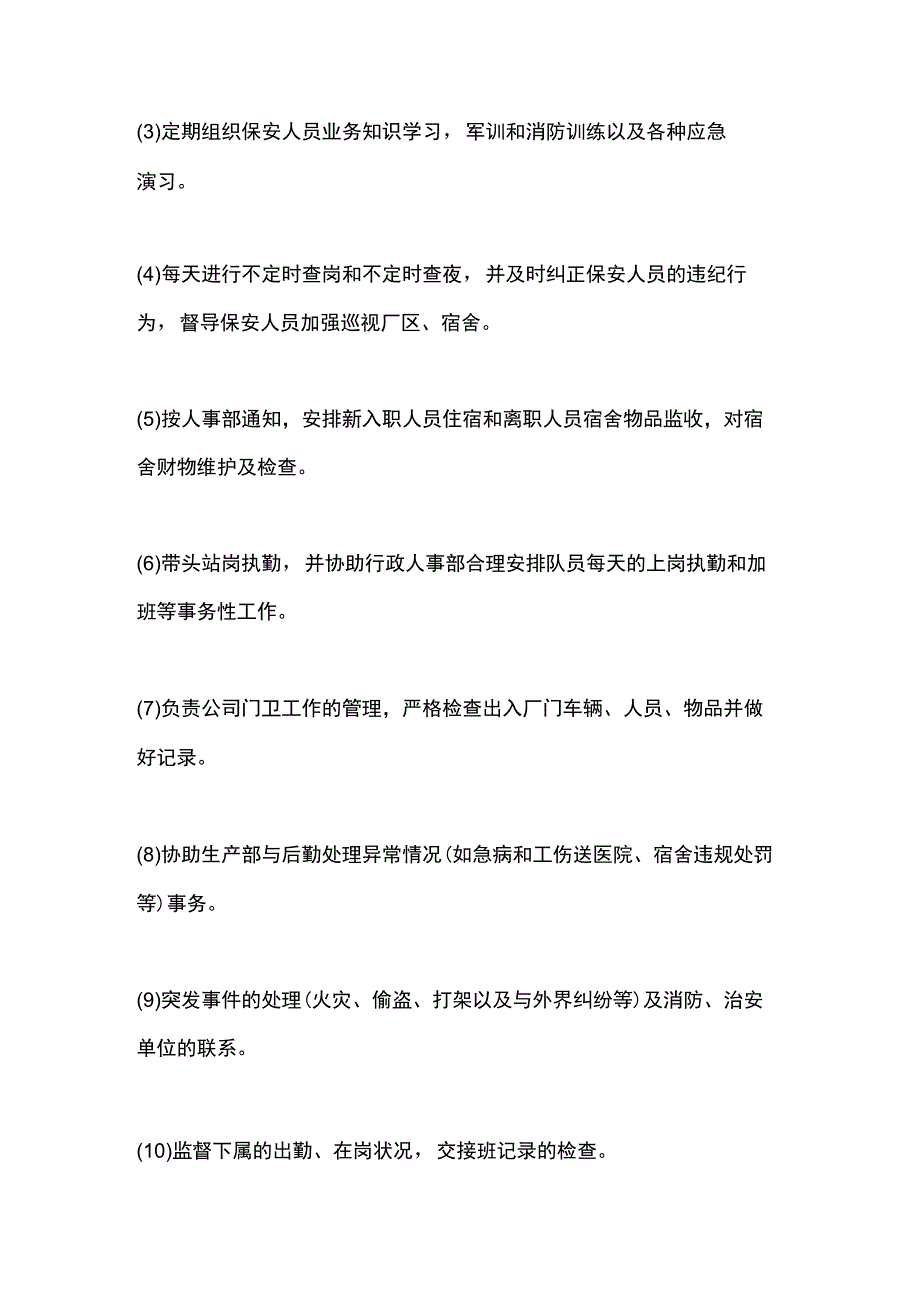 (3)定期组织保安人员业务知识学习，军训和消防训练以及各种应急演习。

(4)每天进行不定时查岗和不定时查夜，并及时纠正保安人员的违纪行为，督导保安人员加强巡视厂区、宿舍。

(5)按人事部通知，安排新入职人员住宿和离职人员宿舍物品监收，对宿舍财物维护及检查。

(6)带头站岗执勤，并协助行政人事部合理安排队员每天的上岗执勤和加班等事务性工作。

(7)负责公司门卫工作的管理，严格检查出入厂门车辆、人员、物品并做好记录。

(8)协助生产部与后勤处理异常情况(如急病和工伤送医院、宿舍违规处罚等)事务。

(9)突发事件的处理(火灾、偷盗、打架以及与外界纠纷等)及消防、治安单位的联系。

(10)监督下属的出勤、在岗状况，交接班记录的检查。